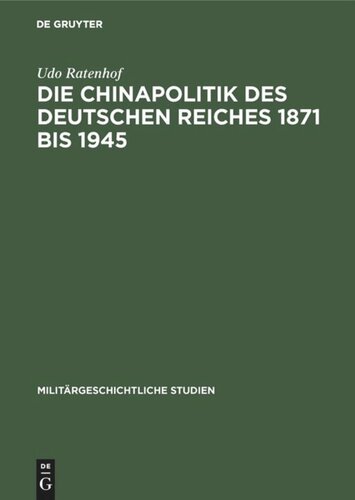 DE GRUYTER

Udo Ratenhof

DIE CHINAPOLITIK DES DEUTSCHEN REICHES 1871 BIS 1945

MILITÄRGESCHICHTLICHE STUDIEN

DE
G